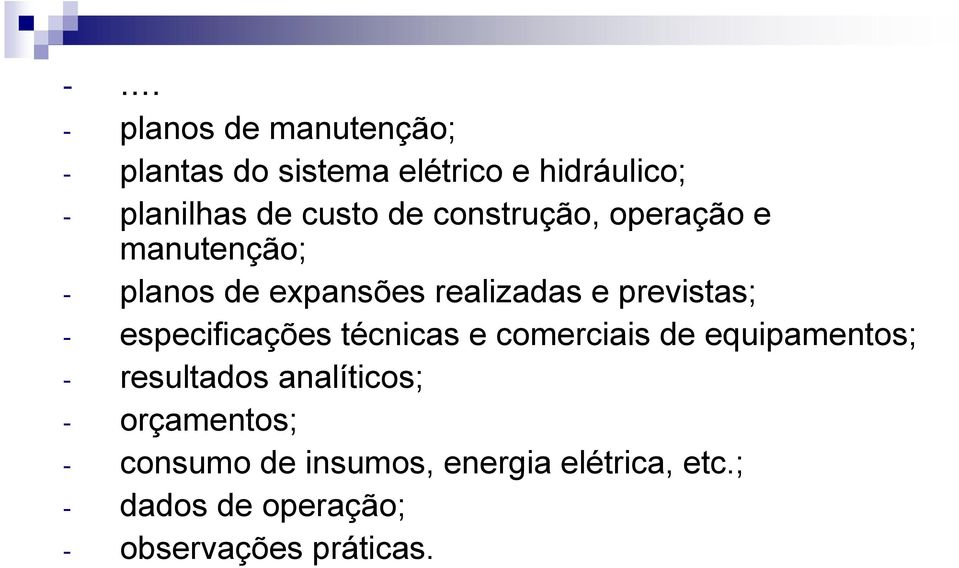 - ….
- planos de manutenção;
- plantas do sistema elétrico e hidráulico;
- planilhas de custo de construção, operação e manutenção;
- planos de expansões realizadas e previstas;
- especificações técnicas e comerciais de equipamentos;
- resultados analíticos;
- orçamentos;
- consumo de insumos, energia elétrica, etc.;
- dados de operação;
- observações práticas.